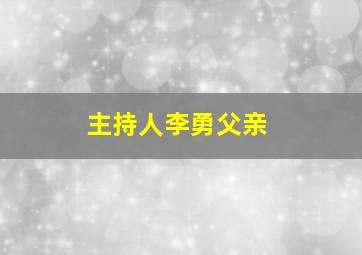 主持人李勇父亲